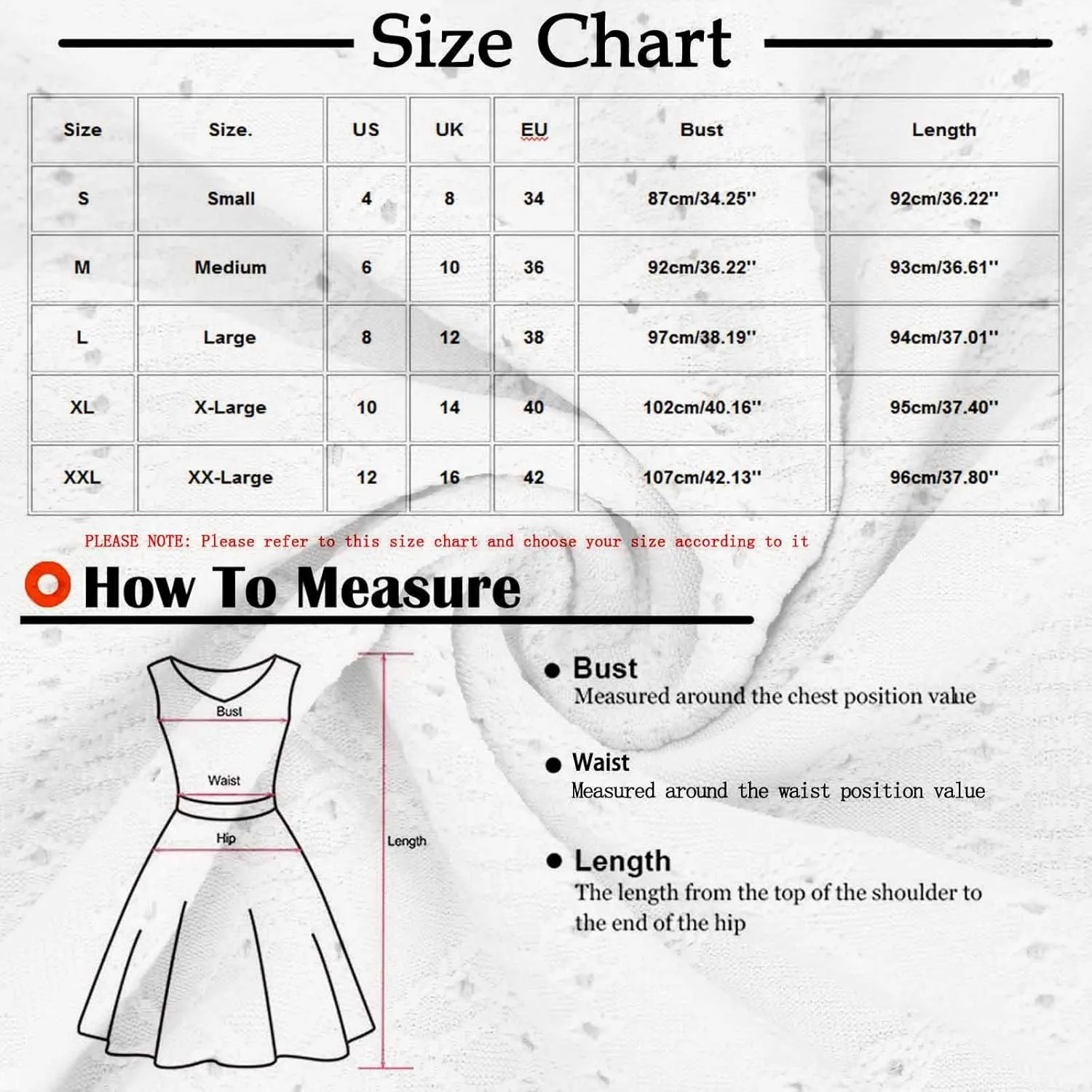 Size Chart

| Size | Size. | US | UK | EU | Bust | Length |
|---|---|---|---|---|---|---|
| S | Small | 4 | 8 | 34 | 87cm/34.25'' | 92cm/36.22'' |
| M | Medium | 6 | 10 | 36 | 92cm/36.22'' | 93cm/36.61'' |
| L | Large | 8 | 12 | 38 | 97cm/38.19'' | 94cm/37.01'' |
| XL | X-Large | 10 | 14 | 40 | 102cm/40.16'' | 95cm/37.40'' |
| XXL | XX-Large | 12 | 16 | 42 | 107cm/42.13'' | 96cm/37.80'' |

PLEASE NOTE: Please refer to this size chart and choose your size according to it

How To Measure

Bust

Waist

Hip

Length

Bust
Measured around the chest position value

Waist
Measured around the waist position value

Length
The length from the top of the shoulder to the end of the hip